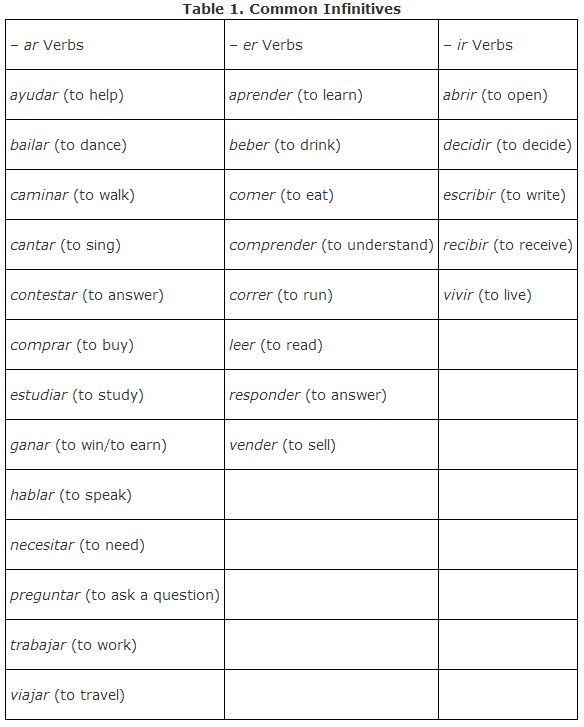 Table 1. Common Infinitives

| – ar Verbs | – er Verbs | – ir Verbs |
|---|---|---|
| ayudar (to help) | aprender (to learn) | abrir (to open) |
| bailar (to dance) | beber (to drink) | decidir (to decide) |
| caminar (to walk) | comer (to eat) | escribir (to write) |
| cantar (to sing) | comprender (to understand) | recibir (to receive) |
| contestar (to answer) | correr (to run) | vivir (to live) |
| comprar (to buy) | leer (to read) | |
| estudiar (to study) | responder (to answer) | |
| ganar (to win/to earn) | vender (to sell) | |
| hablar (to speak) | | |
| necesitar (to need) | | |
| preguntar (to ask a question) | | |
| trabajar (to work) | | |
| viajar (to travel) | | |